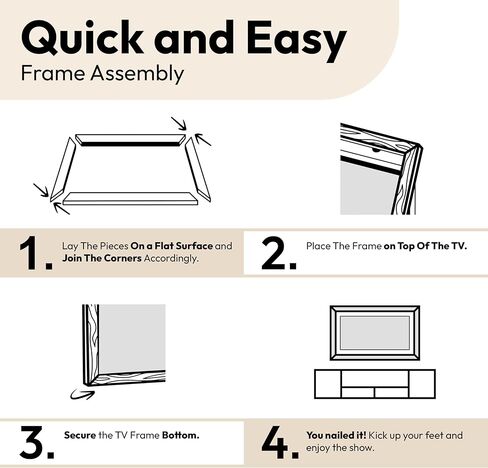 Quick and Easy
Frame Assembly

1. Lay The Pieces On a Flat Surface and Join The Corners Accordingly.

2. Place The Frame on Top Of The TV.

3. Secure the TV Frame Bottom.

4. You nailed it! Kick up your feet and enjoy the show.